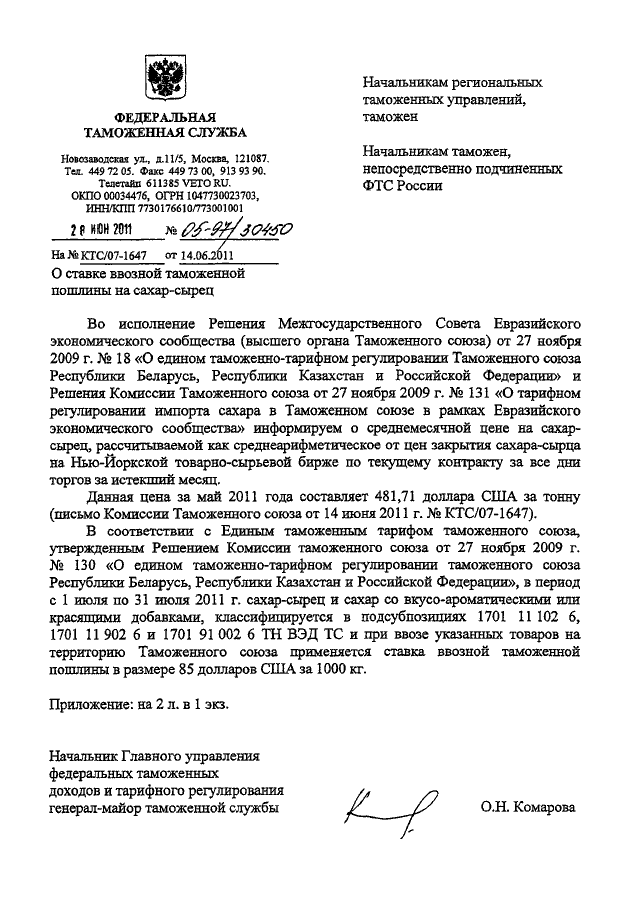 ФЕДЕРАЛЬНАЯ ТАМОЖЕННАЯ СЛУЖБА

Новозаводская ул., д.11/5, Москва, 121087.
Тел. 449 72 05. Факс 449 73 00, 913 93 90.
Телетайп 611385 VETO RU.
ОКПО 00034476, ОГРН 1047730023703,
ИНН/КПП 7730176610/773001001

28 ИЮН 2011 № 05-97/30450

На № КТС/07-1647 от 14.06.2011

О ставке ввозной таможенной пошлины на сахар-сырец

Начальникам региональных таможенных управлений, таможен

Начальникам таможен, непосредственно подчиненных ФТС России

Во исполнение Решения Межгосударственного Совета Евразийского экономического сообщества (высшего органа Таможенного союза) от 27 ноября 2009 г. № 18 «О едином таможенно-тарифном регулировании Таможенного союза Республики Беларусь, Республики Казахстан и Российской Федерации» и Решения Комиссии Таможенного союза от 27 ноября 2009 г. № 131 «О тарифном регулировании импорта сахара в Таможенном союзе в рамках Евразийского экономического сообщества» информируем о среднемесячной цене на сахар-сырец, рассчитываемой как среднеарифметическое от цен закрытия сахара-сырца на Нью-Йоркской товарно-сырьевой бирже по текущему контракту за все дни торгов за истекший месяц.

Данная цена за май 2011 года составляет 481,71 доллара США за тонну (письмо Комиссии Таможенного союза от 14 июня 2011 г. № КТС/07-1647).

В соответствии с Единым таможенным тарифом таможенного союза, утвержденным Решением Комиссии таможенного союза от 27 ноября 2009 г. № 130 «О едином таможенно-тарифном регулировании таможенного союза Республики Беларусь, Республики Казахстан и Российской Федерации», в период с 1 июля по 31 июля 2011 г. сахар-сырец и сахар со вкусо-ароматическими или красящими добавками, классифицируется в подсубпозициях 1701 11 102 6, 1701 11 902 6 и 1701 91 002 6 ТН ВЭД ТС и при ввозе указанных товаров на территорию Таможенного союза применяется ставка ввозной таможенной пошлины в размере 85 долларов США за 1000 кг.

Приложение: на 2 л. в 1 экз.

Начальник Главного управления федеральных таможенных доходов и тарифного регулирования генерал-майор таможенной службы

О.Н. Комарова